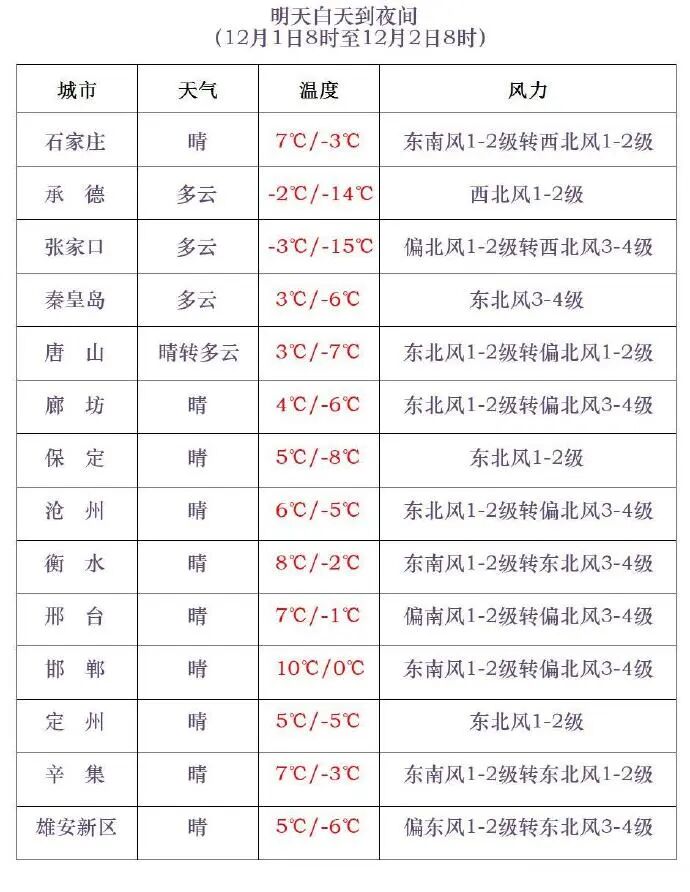 明天白天到夜间
（12月1日8时至12月2日8时）

| 城市 | 天气 | 温度 | 风力 |
|---|---|---|---|
| 石家庄 | 晴 | 7℃/-3℃ | 东南风1-2级转西北风1-2级 |
| 承　德 | 多云 | -2℃/-14℃ | 西北风1-2级 |
| 张家口 | 多云 | -3℃/-15℃ | 偏北风1-2级转西北风3-4级 |
| 秦皇岛 | 多云 | 3℃/-6℃ | 东北风3-4级 |
| 唐　山 | 晴转多云 | 3℃/-7℃ | 东北风1-2级转偏北风1-2级 |
| 廊　坊 | 晴 | 4℃/-6℃ | 东北风1-2级转偏北风3-4级 |
| 保　定 | 晴 | 5℃/-8℃ | 东北风1-2级 |
| 沧　州 | 晴 | 6℃/-5℃ | 东北风1-2级转偏北风3-4级 |
| 衡　水 | 晴 | 8℃/-2℃ | 东南风1-2级转东北风3-4级 |
| 邢　台 | 晴 | 7℃/-1℃ | 偏南风1-2级转偏北风3-4级 |
| 邯　郸 | 晴 | 10℃/0℃ | 东南风1-2级转偏北风3-4级 |
| 定　州 | 晴 | 5℃/-5℃ | 东北风1-2级 |
| 辛　集 | 晴 | 7℃/-3℃ | 东南风1-2级转东北风1-2级 |
| 雄安新区 | 晴 | 5℃/-6℃ | 偏东风1-2级转东北风3-4级 |